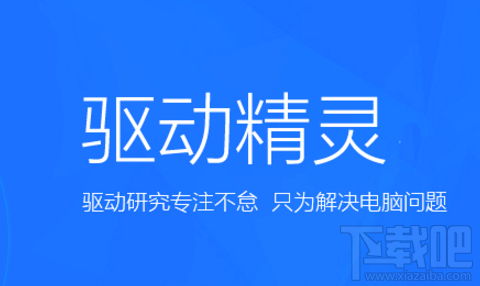 驱动精灵

驱动研究专注不怠 只为解决电脑问题

下载吧
www.xiazaiba.com